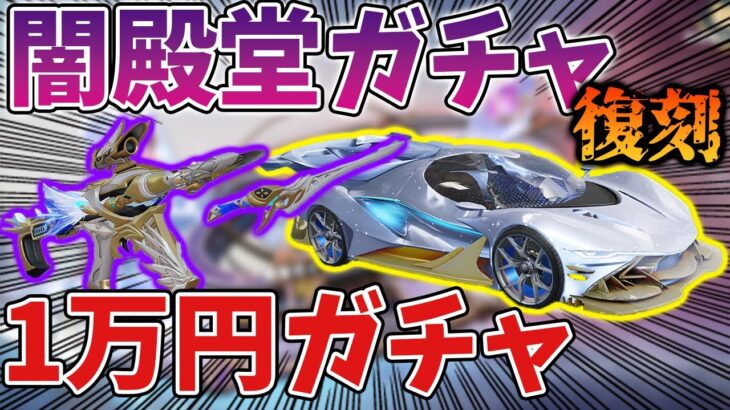 闇殿堂ガチャ
復刻
1万円ガチャ